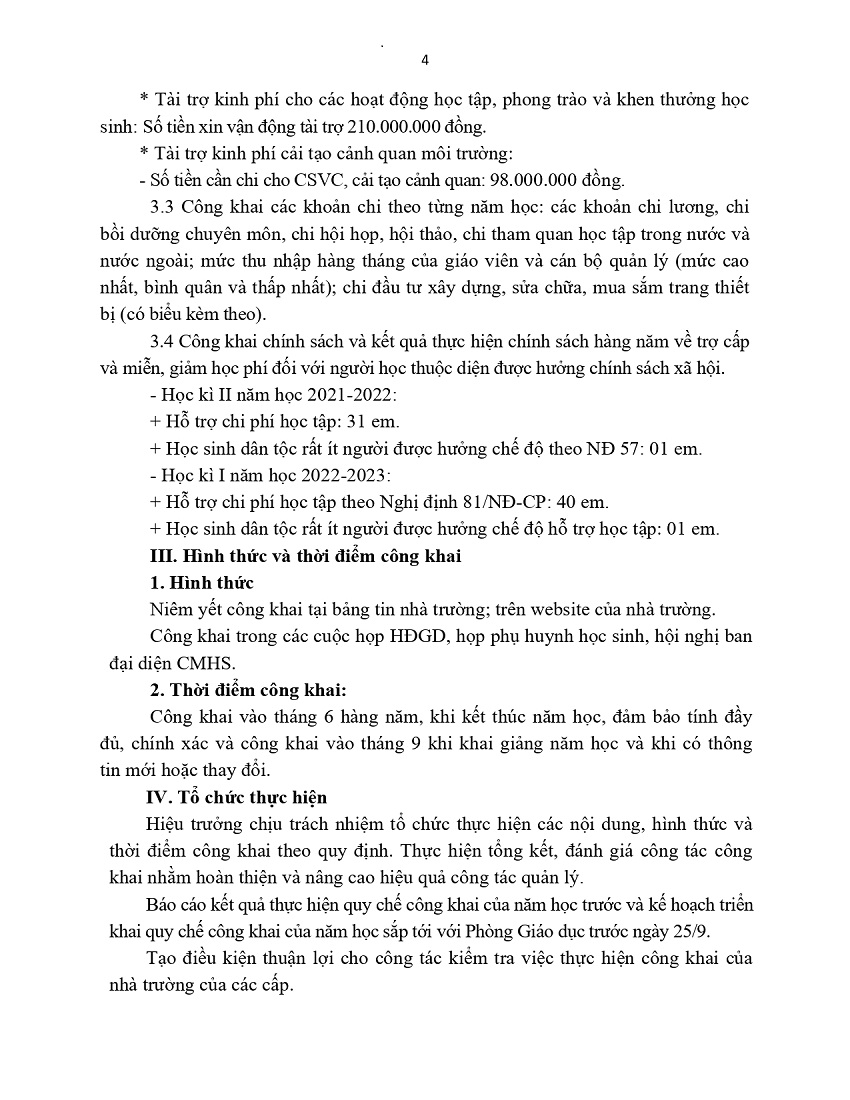 4

* Tài trợ kinh phí cho các hoạt động học tập, phong trào và khen thưởng học sinh: Số tiền xin vận động tài trợ 210.000.000 đồng.

* Tài trợ kinh phí cải tạo cảnh quan môi trường:

- Số tiền cần chi cho CSVC, cải tạo cảnh quan: 98.000.000 đồng.

3.3 Công khai các khoản chi theo từng năm học: các khoản chi lương, chi bồi dưỡng chuyên môn, chi hội họp, hội thảo, chi tham quan học tập trong nước và nước ngoài; mức thu nhập hàng tháng của giáo viên và cán bộ quản lý (mức cao nhất, bình quân và thấp nhất); chi đầu tư xây dựng, sửa chữa, mua sắm trang thiết bị (có biểu kèm theo).

3.4 Công khai chính sách và kết quả thực hiện chính sách hàng năm về trợ cấp và miễn, giảm học phí đối với người học thuộc diện được hưởng chính sách xã hội.

- Học kì II năm học 2021-2022:

+ Hỗ trợ chi phí học tập: 31 em.

+ Học sinh dân tộc rất ít người được hưởng chế độ theo NĐ 57: 01 em.

- Học kì I năm học 2022-2023:

+ Hỗ trợ chi phí học tập theo Nghị định 81/NĐ-CP: 40 em.

+ Học sinh dân tộc rất ít người được hưởng chế độ hỗ trợ học tập: 01 em.

III. Hình thức và thời điểm công khai

1. Hình thức

Niêm yết công khai tại bảng tin nhà trường; trên website của nhà trường.

Công khai trong các cuộc họp HĐGD, họp phụ huynh học sinh, hội nghị ban đại diện CMHS.

2. Thời điểm công khai:

Công khai vào tháng 6 hàng năm, khi kết thúc năm học, đảm bảo tính đầy đủ, chính xác và công khai vào tháng 9 khi khai giảng năm học và khi có thông tin mới hoặc thay đổi.

IV. Tổ chức thực hiện

Hiệu trưởng chịu trách nhiệm tổ chức thực hiện các nội dung, hình thức và thời điểm công khai theo quy định. Thực hiện tổng kết, đánh giá công tác công khai nhằm hoàn thiện và nâng cao hiệu quả công tác quản lý.

Báo cáo kết quả thực hiện quy chế công khai của năm học trước và kế hoạch triển khai quy chế công khai của năm học sắp tới với Phòng Giáo dục trước ngày 25/9.

Tạo điều kiện thuận lợi cho công tác kiểm tra việc thực hiện công khai của nhà trường của các cấp.